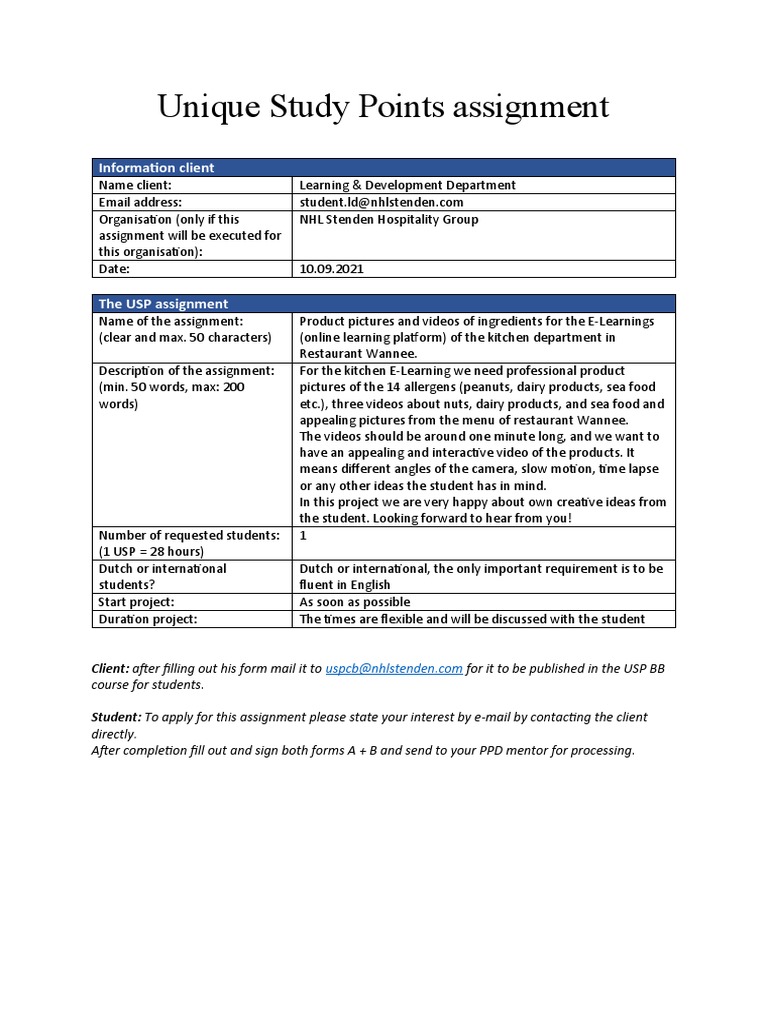 Unique Study Points assignment

| Information client | |
|---|---|
| Name client: | Learning & Development Department |
| Email address: | student.ld@nhlstenden.com |
| Organisation (only if this assignment will be executed for this organisation): | NHL Stenden Hospitality Group |
| Date: | 10.09.2021 |

| The USP assignment | |
|---|---|
| Name of the assignment: (clear and max. 50 characters) | Product pictures and videos of ingredients for the E-Learnings (online learning platform) of the kitchen department in Restaurant Wannee. |
| Description of the assignment: (min. 50 words, max: 200 words) | For the kitchen E-Learning we need professional product pictures of the 14 allergens (peanuts, dairy products, sea food etc.), three videos about nuts, dairy products, and sea food and appealing pictures from the menu of restaurant Wannee. The videos should be around one minute long, and we want to have an appealing and interactive video of the products. It means different angles of the camera, slow motion, time lapse or any other ideas the student has in mind. In this project we are very happy about own creative ideas from the student. Looking forward to hear from you! |
| Number of requested students: (1 USP = 28 hours) | 1 |
| Dutch or international students? | Dutch or international, the only important requirement is to be fluent in English |
| Start project: | As soon as possible |
| Duration project: | The times are flexible and will be discussed with the student |

Client: after filling out his form mail it to uspcb@nhlstenden.com for it to be published in the USP BB course for students.

Student: To apply for this assignment please state your interest by e-mail by contacting the client directly.
After completion fill out and sign both forms A + B and send to your PPD mentor for processing.